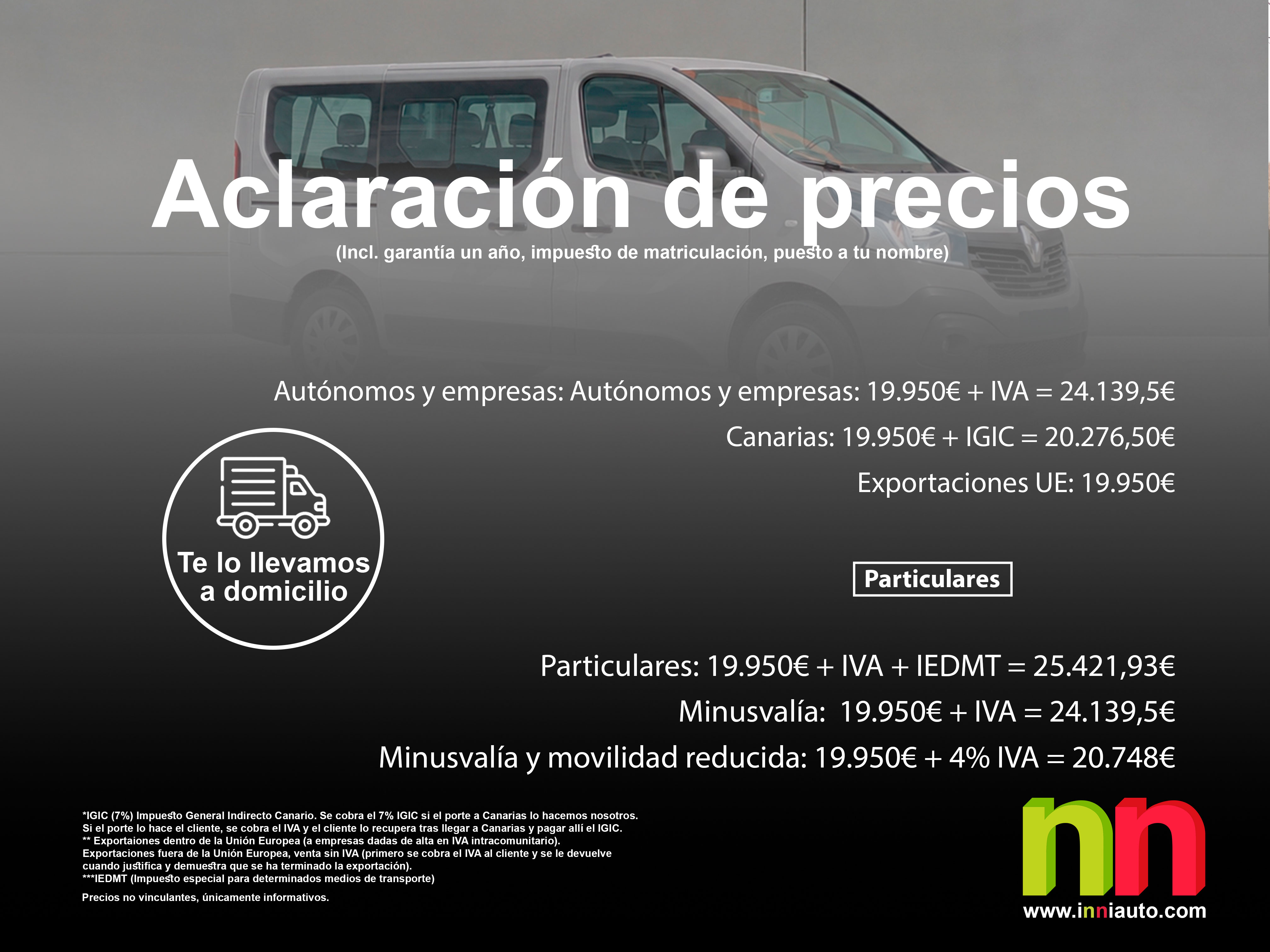 Aclaración de precios

(Incl. garantía un año, impuesto de matriculación, puesto a tu nombre)

Autónomos y empresas: Autónomos y empresas: 19.950€ + IVA = 24.139,5€

Canarias: 19.950€ + IGIC = 20.276,50€

Exportaciones UE: 19.950€

Te lo llevamos a domicilio

Particulares

Particulares: 19.950€ + IVA + IEDMT = 25.421,93€

Minusvalía: 19.950€ + IVA = 24.139,5€

Minusvalía y movilidad reducida: 19.950€ + 4% IVA = 20.748€

*IGIC (7%) Impuesto General Indirecto Canario. Se cobra el 7% IGIC si el porte a Canarias lo hacemos nosotros.
Si el porte lo hace el cliente, se cobra el IVA y el cliente lo recupera tras llegar a Canarias y pagar allí el IGIC.
** Exportaiones dentro de la Unión Europea (a empresas dadas de alta en IVA intracomunitario).
Exportaciones fuera de la Unión Europea, venta sin IVA (primero se cobra el IVA al cliente y se le devuelve cuando justifica y demuestra que se ha terminado la exportación).
***IEDMT (Impuesto especial para determinados medios de transporte)

Precios no vinculantes, únicamente informativos.

nn
www.inniauto.com